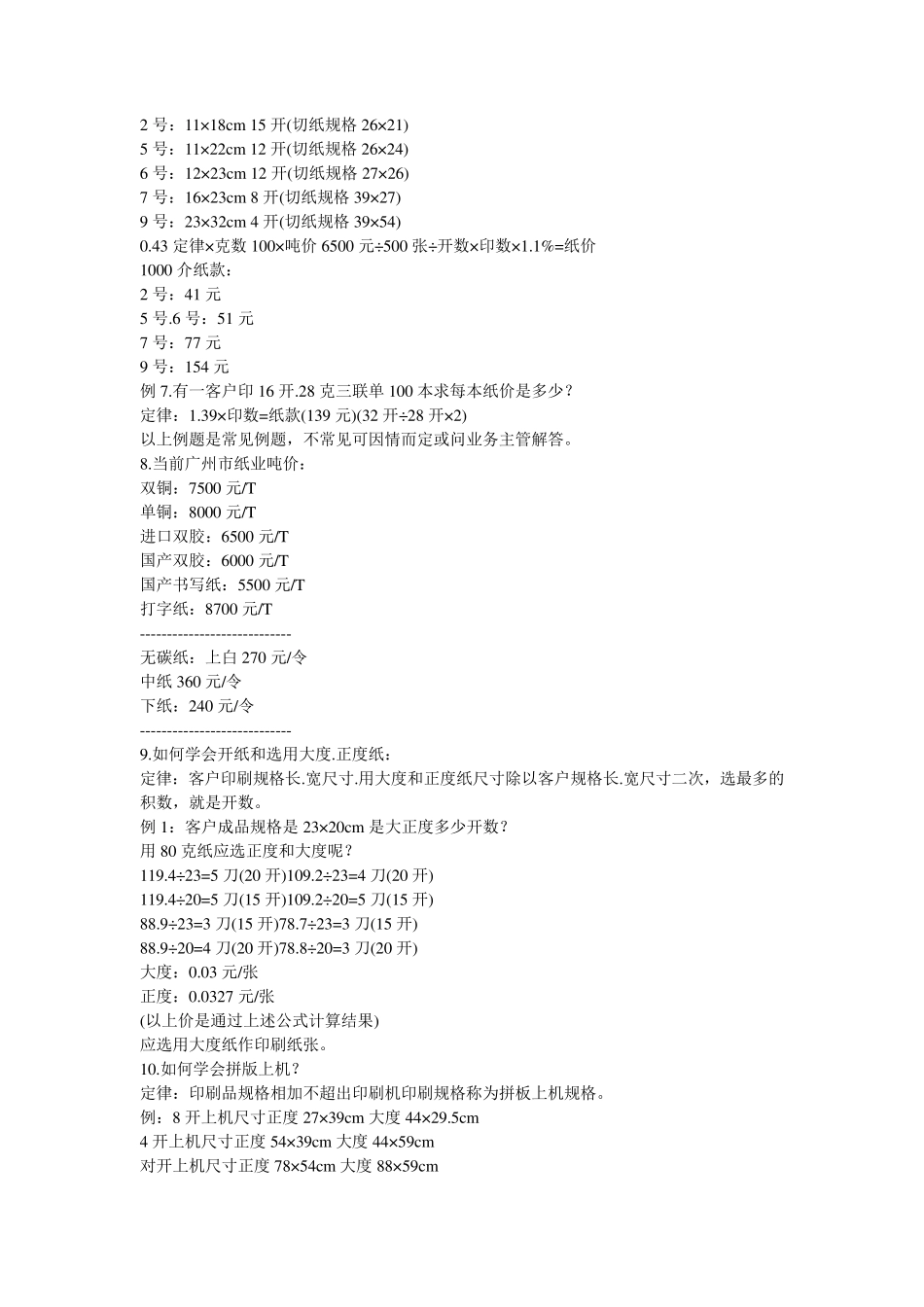 2 号：11×18cm 15 开(切纸规格 26×21)
5 号：11×22cm 12 开(切纸规格 26×24)
6 号：12×23cm 12 开(切纸规格 27×26)
7 号：16×23cm 8 开(切纸规格 39×27)
9 号：23×32cm 4 开(切纸规格 39×54)
0.43 定律×克数 100×吨价 6500 元÷500 张÷开数×印数×1.1%=纸价
1000 介纸款：
2 号：41 元
5 号.6 号：51 元
7 号：77 元
9 号：154 元
例 7.有一客户印 16 开.28 克三联单 100 本求每本纸价是多少？
定律：1.39×印数=纸款(139 元)(32 开÷28 开×2)
以上例题是常见例题，不常见可因情而定或问业务主管解答。
8.当前广州市纸业吨价：
双铜：7500 元/T
单铜：8000 元/T
进口双胶：6500 元/T
国产双胶：6000 元/T
国产书写纸：5500 元/T
打字纸：8700 元/T
----------------------------
无碳纸：上白 270 元/令
中纸 360 元/令
下纸：240 元/令
----------------------------
9.如何学会开纸和选用大度.正度纸：
定律：客户印刷规格长.宽尺寸.用大度和正度纸尺寸除以客户规格长.宽尺寸二次，选最多的积数，就是开数。
例 1：客户成品规格是 23×20cm 是大正度多少开数？
用 80 克纸应选正度和大度呢？
119.4÷23=5 刀(20 开)109.2÷23=4 刀(20 开)
119.4÷20=5 刀(15 开)109.2÷20=5 刀(15 开)
88.9÷23=3 刀(15 开)78.7÷23=3 刀(15 开)
88.9÷20=4 刀(20 开)78.8÷20=3 刀(20 开)
大度：0.03 元/张
正度：0.0327 元/张
(以上价是通过上述公式计算结果)
应选用大度纸作印刷纸张。
10.如何学会拼版上机？
定律：印刷品规格相加不超出印刷机印刷规格称为拼板上机规格。
例：8 开上机尺寸正度 27×39cm 大度 44×29.5cm
4 开上机尺寸正度 54×39cm 大度 44×59cm
对开上机尺寸正度 78×54cm 大度 88×59cm